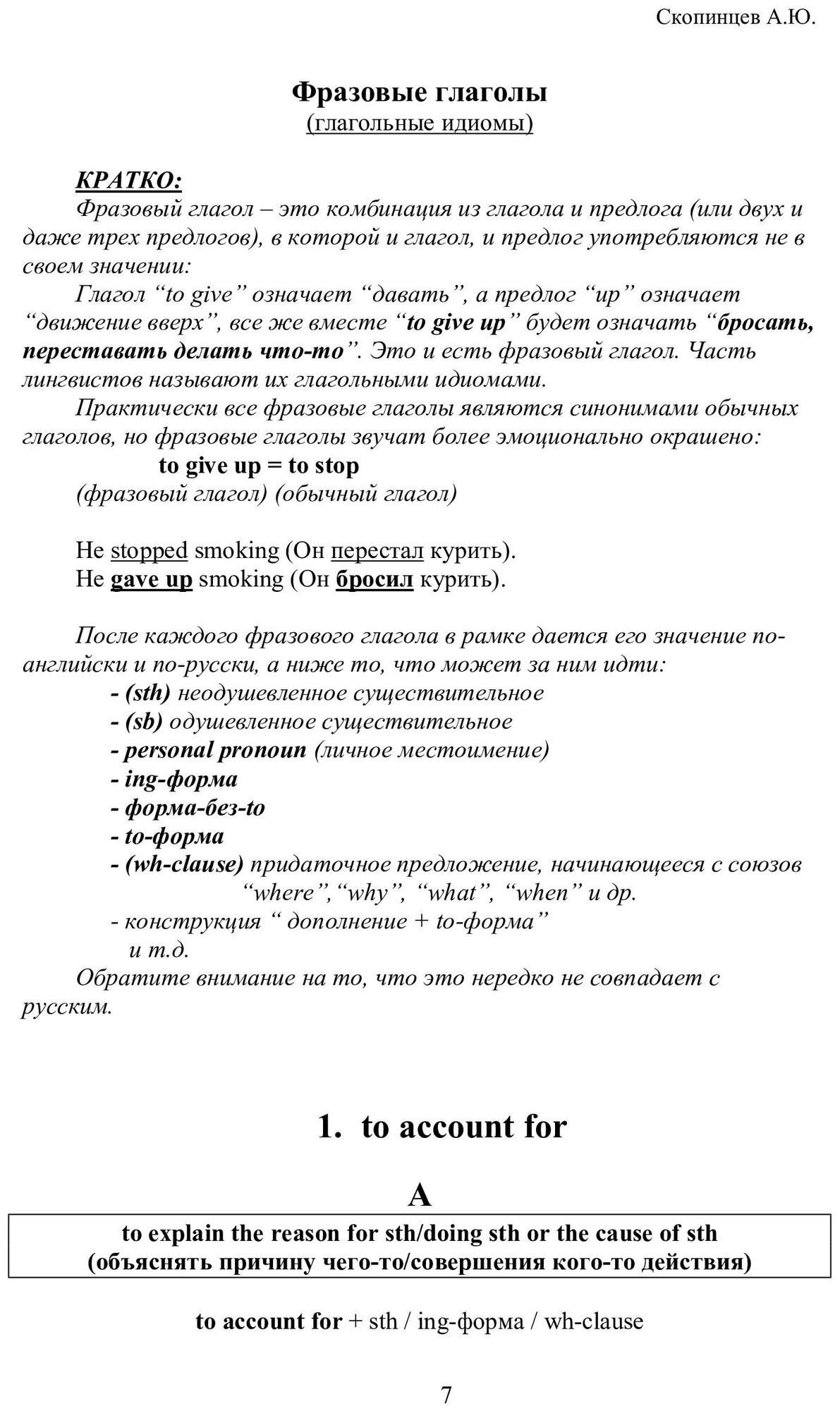 Скопинцев А.Ю.

Фразовые глаголы
(глагольные идиомы)

КРАТКО:
Фразовый глагол – это комбинация из глагола и предлога (или двух и даже трех предлогов), в которой и глагол, и предлог употребляются не в своем значении:

Глагол “to give” означает “давать”, а предлог “up” означает “движение вверх”, все же вместе “to give up” будет означать “бросать, переставать делать что-то”. Это и есть фразовый глагол. Часть лингвистов называют их глагольными идиомами.

Практически все фразовые глаголы являются синонимами обычных глаголов, но фразовые глаголы звучат более эмоционально окрашено:
to give up = to stop
(фразовый глагол) (обычный глагол)

He stopped smoking (Он перестал курить).
He gave up smoking (Он бросил курить).

После каждого фразового глагола в рамке дается его значение по-английски и по-русски, а ниже то, что может за ним идти:
- (sth) неодушевленное существительное
- (sb) одушевленное существительное
- personal pronoun (личное местоимение)
- ing-форма
- форма-без-to
- to-форма
- (wh-clause) придаточное предложение, начинающееся с союзов “where”,“why”, “what”, “when” и др.
- конструкция “ дополнение + to-форма”
и т.д.
Обратите внимание на то, что это нередко не совпадает с русским.

1. to account for

A

to explain the reason for sth/doing sth or the cause of sth
(объяснять причину чего-то/совершения кого-то действия)

to account for + sth / ing-форма / wh-clause

7